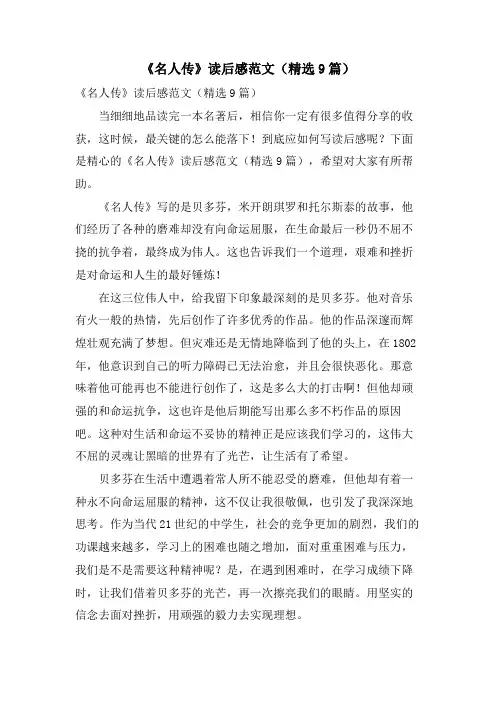 《名人传》读后感范文（精选9篇）

《名人传》读后感范文（精选9篇）

当细细地品读完一本名著后，相信你一定有很多值得分享的收获，这时候，最关键的怎么能落下！到底应如何写读后感呢？下面是精心的《名人传》读后感范文（精选9篇），希望对大家有所帮助。

《名人传》写的是贝多芬，米开朗琪罗和托尔斯泰的故事，他们经历了各种的磨难却没有向命运屈服，在生命最后一秒仍不屈不挠的抗争着，最终成为伟人。这也告诉我们一个道理，艰难和挫折是对命运和人生的最好锤炼！

在这三位伟人中，给我留下印象最深刻的是贝多芬。他对音乐有火一般的热情，先后创作了许多优秀的作品。他的作品深邃而辉煌壮观充满了梦想。但灾难还是无情地降临到了他的头上，在1802年，他意识到自己的听力障碍已无法治愈，并且会很快恶化。那意味着他可能再也不能进行创作了，这是多么大的打击啊！但他却顽强的和命运抗争，这也许是他后期能写出那么多不朽作品的原因吧。这种对生活和命运不妥协的精神正是应该我们学习的，这伟大不屈的灵魂让黑暗的世界有了光芒，让生活有了希望。

贝多芬在生活中遭遇着常人所不能忍受的磨难，但他却有着一种永不向命运屈服的精神，这不仅让我很敬佩，也引发了我深深地思考。作为当代21世纪的中学生，社会的竞争更加的剧烈，我们的功课越来越多，学习上的困难也随之增加，面对重重困难与压力，我们是不是需要这种精神呢？是，在遇到困难时，在学习成绩下降时，让我们借着贝多芬的光芒，再一次擦亮我们的眼睛。用坚实的信念去面对挫折，用顽强的毅力去实现理想。